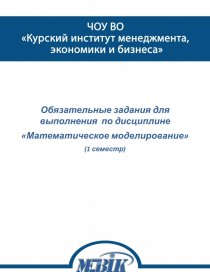 ЧОУ ВО
«Курский институт менеджмента, экономики и бизнеса»

Обязательные задания для выполнения по дисциплине
«Математическое моделирование»
(1 семестр)

МЭБИК